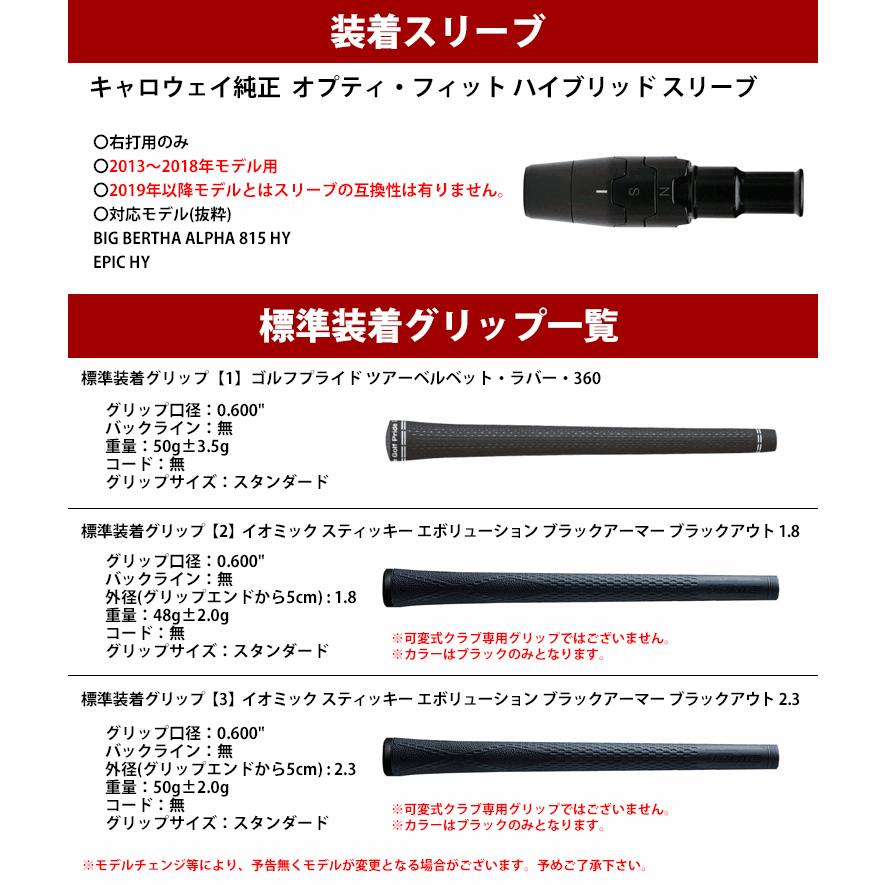 装着スリーブ

キャロウェイ純正 オプティ・フィット ハイブリッド スリーブ

○右打用のみ
○2013～2018年モデル用
○2019年以降モデルとはスリーブの互換性は有りません。
○対応モデル(抜粋)
BIG BERTHA ALPHA 815 HY
EPIC HY

I S N

標準装着グリップ一覧

標準装着グリップ【1】ゴルフプライド ツアーベルベット・ラバー・360

グリップ口径：0.600"
バックライン：無
重量：50g±3.5g
コード：無
グリップサイズ：スタンダード

Golf Pride

標準装着グリップ【2】イオミック スティッキー エボリューション ブラックアーマー ブラックアウト 1.8

グリップ口径：0.600"
バックライン：無
外径(グリップエンドから5cm)：1.8
重量：48g±2.0g
コード：無
グリップサイズ：スタンダード

※可変式クラブ専用グリップではございません。
※カラーはブラックのみとなります。

標準装着グリップ【3】イオミック スティッキー エボリューション ブラックアーマー ブラックアウト 2.3

グリップ口径：0.600"
バックライン：無
外径(グリップエンドから5cm)：2.3
重量：50g±2.0g
コード：無
グリップサイズ：スタンダード

※可変式クラブ専用グリップではございません。
※カラーはブラックのみとなります。

※モデルチェンジ等により、予告無くモデルが変更となる場合がございます。予めご了承下さい。